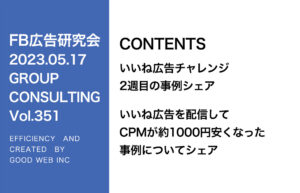 FB広告研究会
2023.05.17
GROUP
CONSULTING
Vol.351

EFFICIENCY AND
CREATED BY
GOOD WEB INC

CONTENTS

いいね広告チャレンジ
2週目の事例シェア

いいね広告を配信して
CPMが約1000円安くなった
事例についてシェア